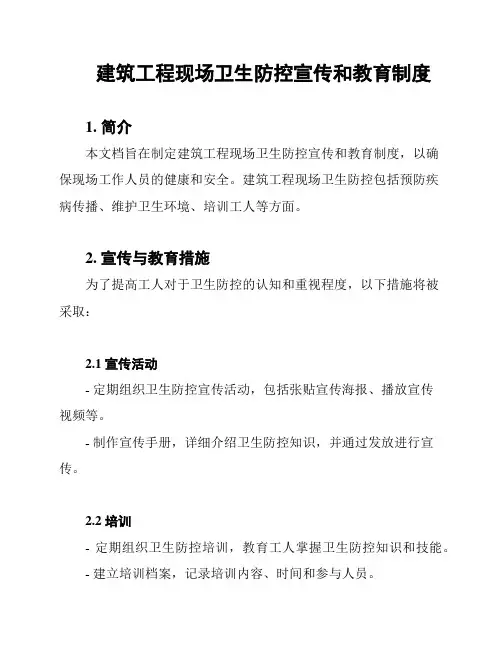 建筑工程现场卫生防控宣传和教育制度

1. 简介

本文档旨在制定建筑工程现场卫生防控宣传和教育制度，以确保现场工作人员的健康和安全。建筑工程现场卫生防控包括预防疾病传播、维护卫生环境、培训工人等方面。

2. 宣传与教育措施

为了提高工人对于卫生防控的认知和重视程度，以下措施将被采取：

2.1 宣传活动

- 定期组织卫生防控宣传活动，包括张贴宣传海报、播放宣传视频等。

- 制作宣传手册，详细介绍卫生防控知识，并通过发放进行宣传。

2.2 培训

- 定期组织卫生防控培训，教育工人掌握卫生防控知识和技能。

- 建立培训档案，记录培训内容、时间和参与人员。